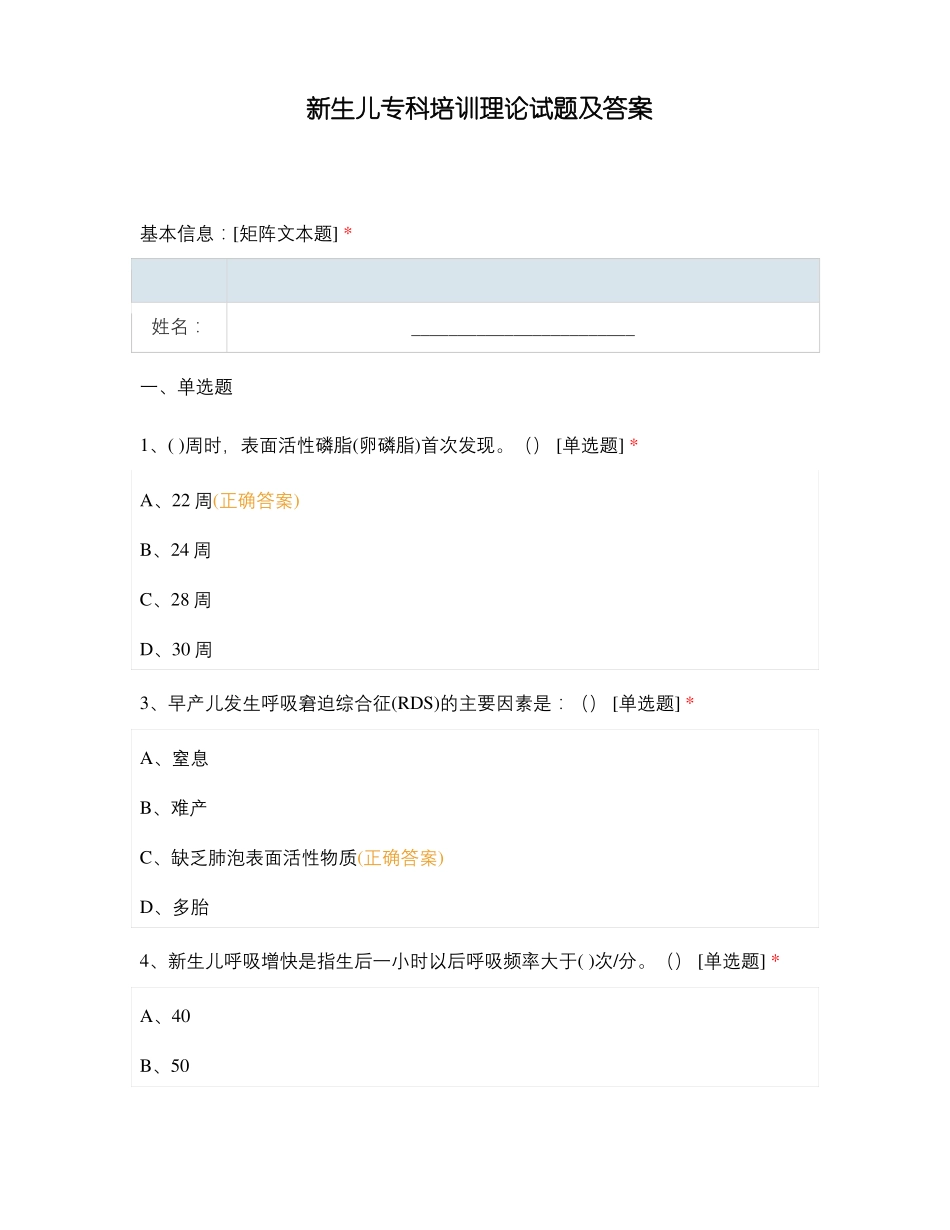 新生儿专科培训理论试题及答案

基本信息：[矩阵文本题] *

| | |
|---|---|
| 姓名： | ________________________ |

一、单选题

1、( )周时，表面活性磷脂(卵磷脂)首次发现。（） [单选题] *

A、22 周(正确答案)

B、24 周

C、28 周

D、30 周

3、早产儿发生呼吸窘迫综合征(RDS)的主要因素是：（） [单选题] *

A、窒息

B、难产

C、缺乏肺泡表面活性物质(正确答案)

D、多胎

4、新生儿呼吸增快是指生后一小时以后呼吸频率大于( )次/分。（） [单选题] *

A、40

B、50